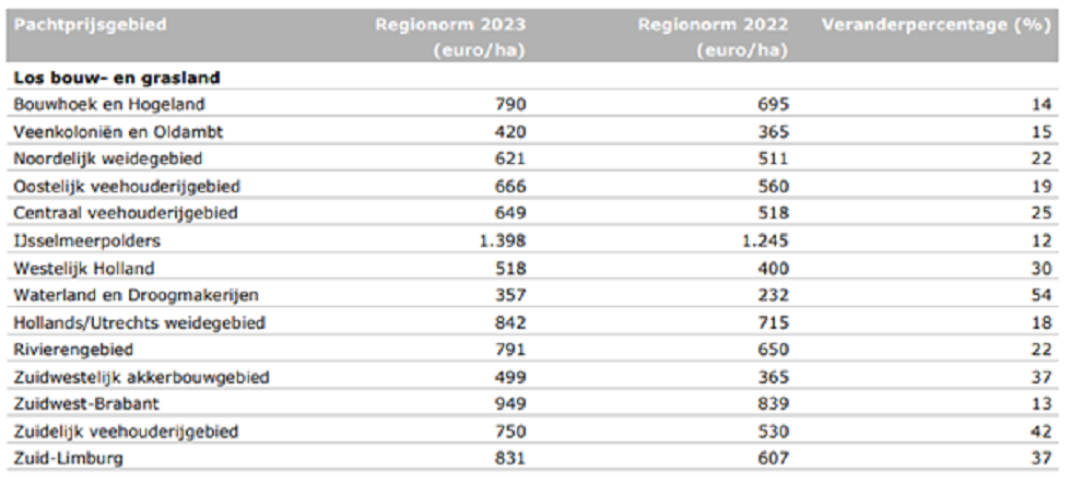 | Pachtprijsgebied | Regionorm 2023 (euro/ha) | Regionorm 2022 (euro/ha) | Veranderpercentage (%) |
|---|---|---|---|
| Los bouw- en grasland | | | |
| Bouwhoek en Hogeland | 790 | 695 | 14 |
| Veenkoloniën en Oldambt | 420 | 365 | 15 |
| Noordelijk weidegebied | 621 | 511 | 22 |
| Oostelijk veehouderijgebied | 666 | 560 | 19 |
| Centraal veehouderijgebied | 649 | 518 | 25 |
| IJsselmeerpolders | 1.398 | 1.245 | 12 |
| Westelijk Holland | 518 | 400 | 30 |
| Waterland en Droogmakerijen | 357 | 232 | 54 |
| Hollands/Utrechts weidegebied | 842 | 715 | 18 |
| Rivierengebied | 791 | 650 | 22 |
| Zuidwestelijk akkerbouwgebied | 499 | 365 | 37 |
| Zuidwest-Brabant | 949 | 839 | 13 |
| Zuidelijk veehouderijgebied | 750 | 530 | 42 |
| Zuid-Limburg | 831 | 607 | 37 |